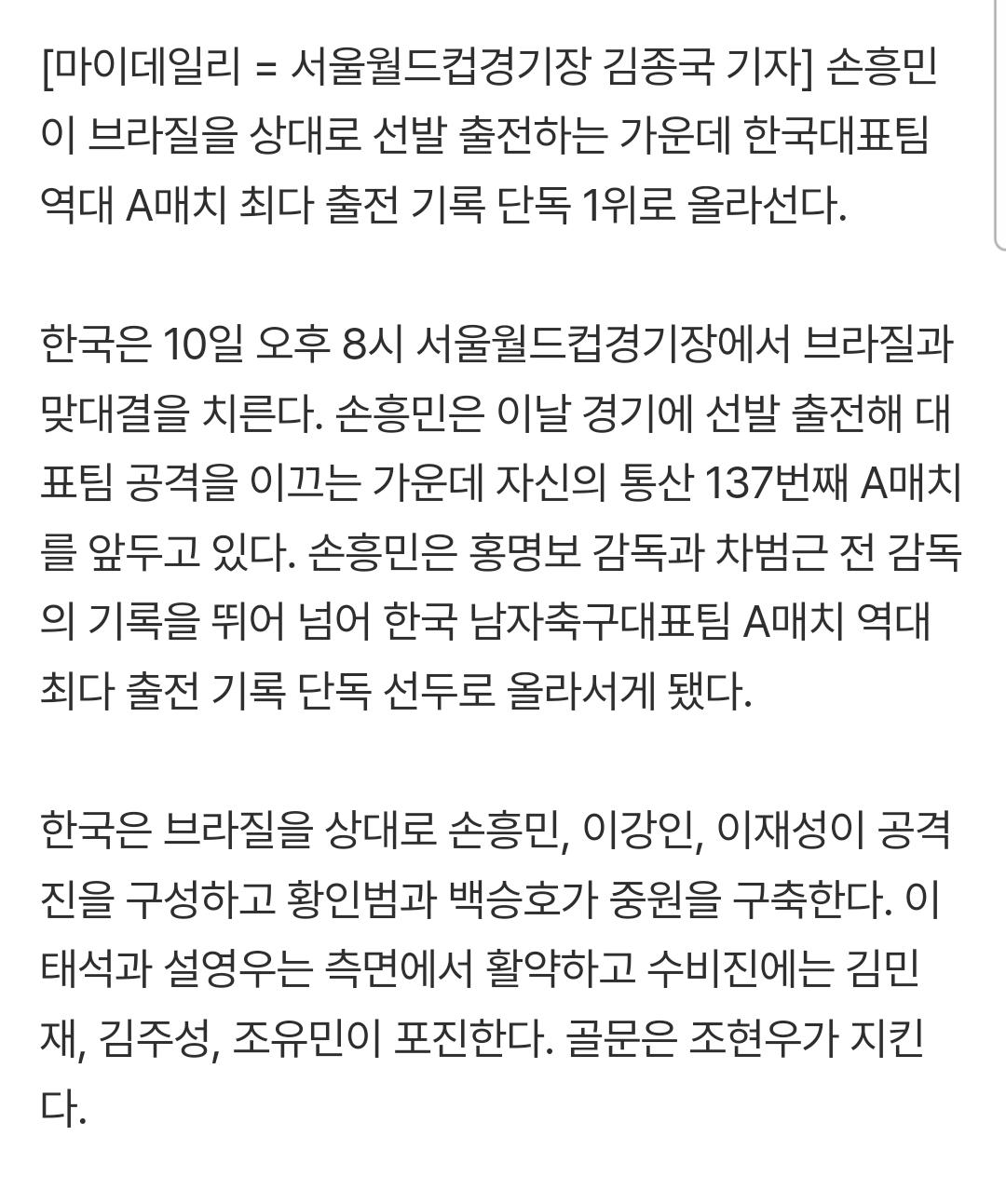 [마이데일리 = 서울월드컵경기장 김종국 기자] 손흥민이 브라질을 상대로 선발 출전하는 가운데 한국대표팀 역대 A매치 최다 출전 기록 단독 1위로 올라선다.

한국은 10일 오후 8시 서울월드컵경기장에서 브라질과 맞대결을 치른다. 손흥민은 이날 경기에 선발 출전해 대표팀 공격을 이끄는 가운데 자신의 통산 137번째 A매치를 앞두고 있다. 손흥민은 홍명보 감독과 차범근 전 감독의 기록을 뛰어 넘어 한국 남자축구대표팀 A매치 역대 최다 출전 기록 단독 선두로 올라서게 됐다.

한국은 브라질을 상대로 손흥민, 이강인, 이재성이 공격진을 구성하고 황인범과 백승호가 중원을 구축한다. 이태석과 설영우는 측면에서 활약하고 수비진에는 김민재, 김주성, 조유민이 포진한다. 골문은 조현우가 지킨다.